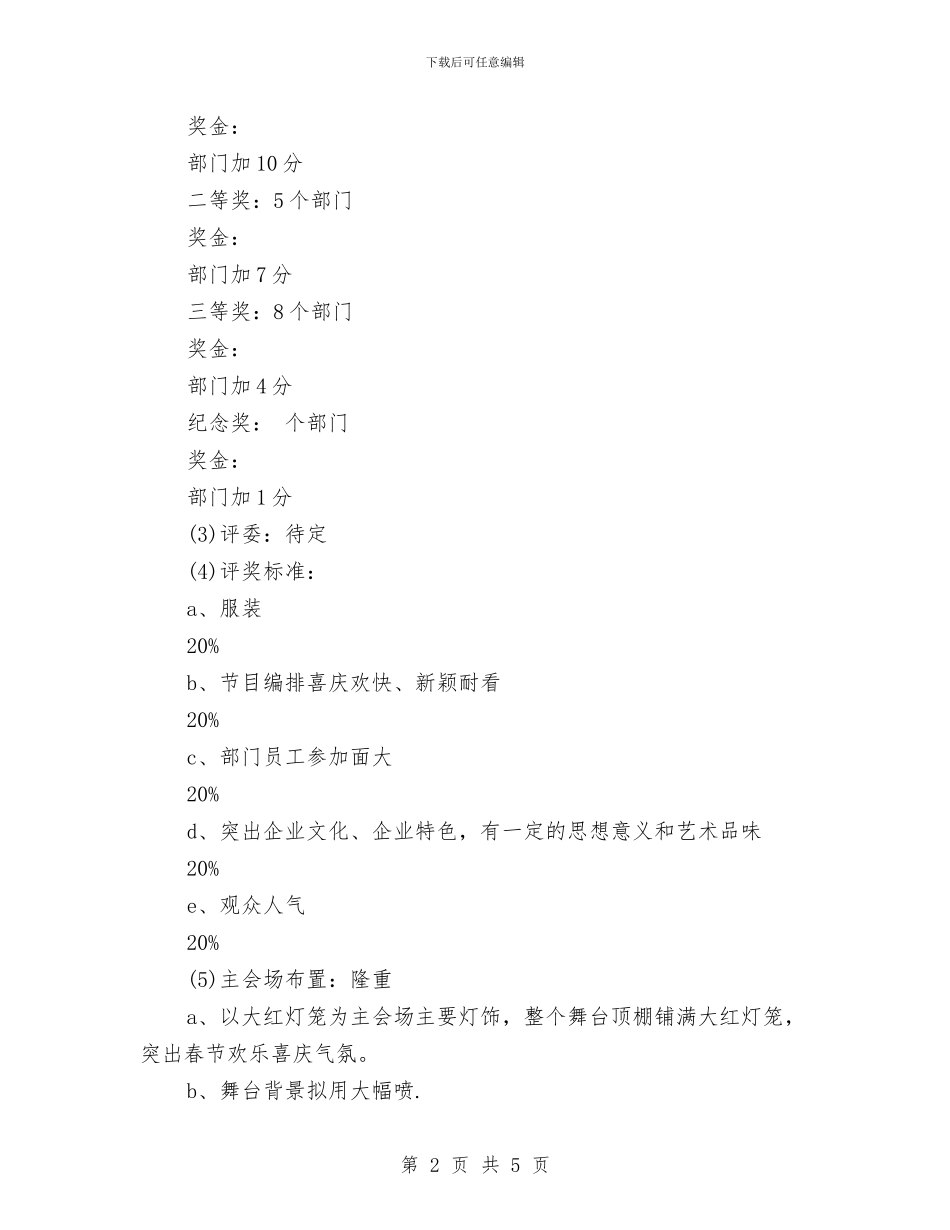 下载后可任意编辑

奖金：

部门加10分

二等奖：5个部门

奖金：

部门加7分

三等奖：8个部门

奖金：

部门加4分

纪念奖： 个部门

奖金：

部门加1分

(3)评委：待定

(4)评奖标准：

a、服装

20%

b、节目编排喜庆欢快、新颖耐看

20%

c、部门员工参加面大

20%

d、突出企业文化、企业特色，有一定的思想意义和艺术品味

20%

e、观众人气

20%

(5)主会场布置：隆重

a、以大红灯笼为主会场主要灯饰，整个舞台顶棚铺满大红灯笼，突出春节欢乐喜庆气氛。

b、舞台背景拟用大幅喷.

第 2 页 共 5 页